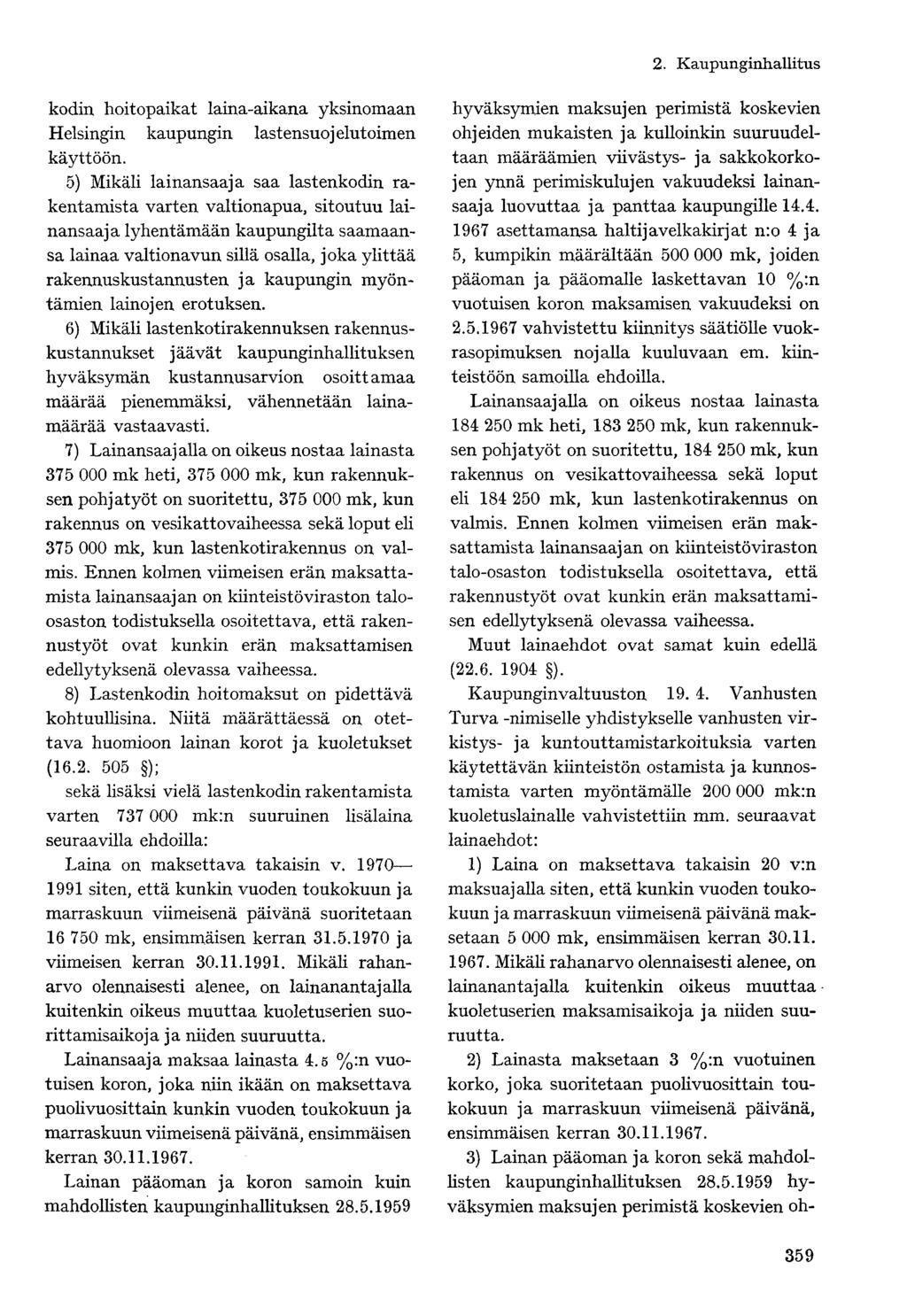 2. Kaupunginhallitus

kodin hoitopaikat laina-aikana yksinomaan Helsingin kaupungin lastensuojelutoimen käyttöön.

5) Mikäli lainansaaja saa lastenkodin rakentamista varten valtionapua, sitoutuu lainansaaja lyhentämään kaupungilta saamaansa lainaa valtionavun sillä osalla, joka ylittää rakennuskustannusten ja kaupungin myöntämien lainojen erotuksen.

6) Mikäli lastenkotirakennuksen rakennuskustannukset jäävät kaupunginhallituksen hyväksymän kustannusarvion osoittamaa määrää pienemmäksi, vähennetään lainamäärää vastaavasti.

7) Lainansaajalla on oikeus nostaa lainasta 375 000 mk heti, 375 000 mk, kun rakennuksen pohjatyöt on suoritettu, 375 000 mk, kun rakennus on vesikattovaiheessa sekä loput eli 375 000 mk, kun lastenkotirakennus on valmis. Ennen kolmen viimeisen erän maksattamista lainansaajan on kiinteistöviraston talo-osaston todistuksella osoitettava, että rakennustyöt ovat kunkin erän maksattamisen edellytyksenä olevassa vaiheessa.

8) Lastenkodin hoitomaksut on pidettävä kohtuullisina. Niitä määrättäessä on otettava huomioon lainan korot ja kuoletukset (16.2. 505 §);

sekä lisäksi vielä lastenkodin rakentamista varten 737 000 mk:n suuruinen lisälaina seuraavilla ehdoilla:

Laina on maksettava takaisin v. 1970—1991 siten, että kunkin vuoden toukokuun ja marraskuun viimeisenä päivänä suoritetaan 16 750 mk, ensimmäisen kerran 31.5.1970 ja viimeisen kerran 30.11.1991. Mikäli rahanarvo olennaisesti alenee, on lainanantajalla kuitenkin oikeus muuttaa kuoletuserien suorittamisaikoja ja niiden suuruutta.

Lainansaaja maksaa lainasta 4.5 %:n vuotuisen koron, joka niin ikään on maksettava puolivuosittain kunkin vuoden toukokuun ja marraskuun viimeisenä päivänä, ensimmäisen kerran 30.11.1967.

Lainan pääoman ja koron samoin kuin mahdollisten kaupunginhallituksen 28.5.1959 hyväksymien maksujen perimistä koskevien ohjeiden mukaisten ja kulloinkin suuruudeltaan määräämien viivästys- ja sakkokorkojen ynnä perimiskulujen vakuudeksi lainansaaja luovuttaa ja panttaa kaupungille 14.4. 1967 asettamansa haltijavelkakirjat n:o 4 ja 5, kumpikin määrältään 500 000 mk, joiden pääoman ja pääomalle laskettavan 10 %:n vuotuisen koron maksamisen vakuudeksi on 2.5.1967 vahvistettu kiinnitys säätiölle vuokrasopimuksen nojalla kuuluvaan em. kiinteistöön samoilla ehdoilla.

Lainansaajalla on oikeus nostaa lainasta 184 250 mk heti, 183 250 mk, kun rakennuksen pohjatyöt on suoritettu, 184 250 mk, kun rakennus on vesikattovaiheessa sekä loput eli 184 250 mk, kun lastenkotirakennus on valmis. Ennen kolmen viimeisen erän maksattamista lainansaajan on kiinteistöviraston talo-osaston todistuksella osoitettava, että rakennustyöt ovat kunkin erän maksattamisen edellytyksenä olevassa vaiheessa.

Muut lainaehdot ovat samat kuin edellä (22.6. 1904 §).

Kaupunginvaltuuston 19. 4. Vanhusten Turva -nimiselle yhdistykselle vanhusten virkistys- ja kuntouttamistarkoituksia varten käytettävän kiinteistön ostamista ja kunnostamista varten myöntämälle 200 000 mk:n kuoletuslainalle vahvistettiin mm. seuraavat lainaehdot:

1) Laina on maksettava takaisin 20 v:n maksuajalla siten, että kunkin vuoden toukokuun ja marraskuun viimeisenä päivänä maksetaan 5 000 mk, ensimmäisen kerran 30.11. 1967. Mikäli rahanarvo olennaisesti alenee, on lainanantajalla kuitenkin oikeus muuttaa kuoletuserien maksamisaikoja ja niiden suuruutta.

2) Lainasta maksetaan 3 %:n vuotuinen korko, joka suoritetaan puolivuosittain toukokuun ja marraskuun viimeisenä päivänä, ensimmäisen kerran 30.11.1967.

3) Lainan pääoman ja koron sekä mahdollisten kaupunginhallituksen 28.5.1959 hyväksymien maksujen perimistä koskevien oh-

359